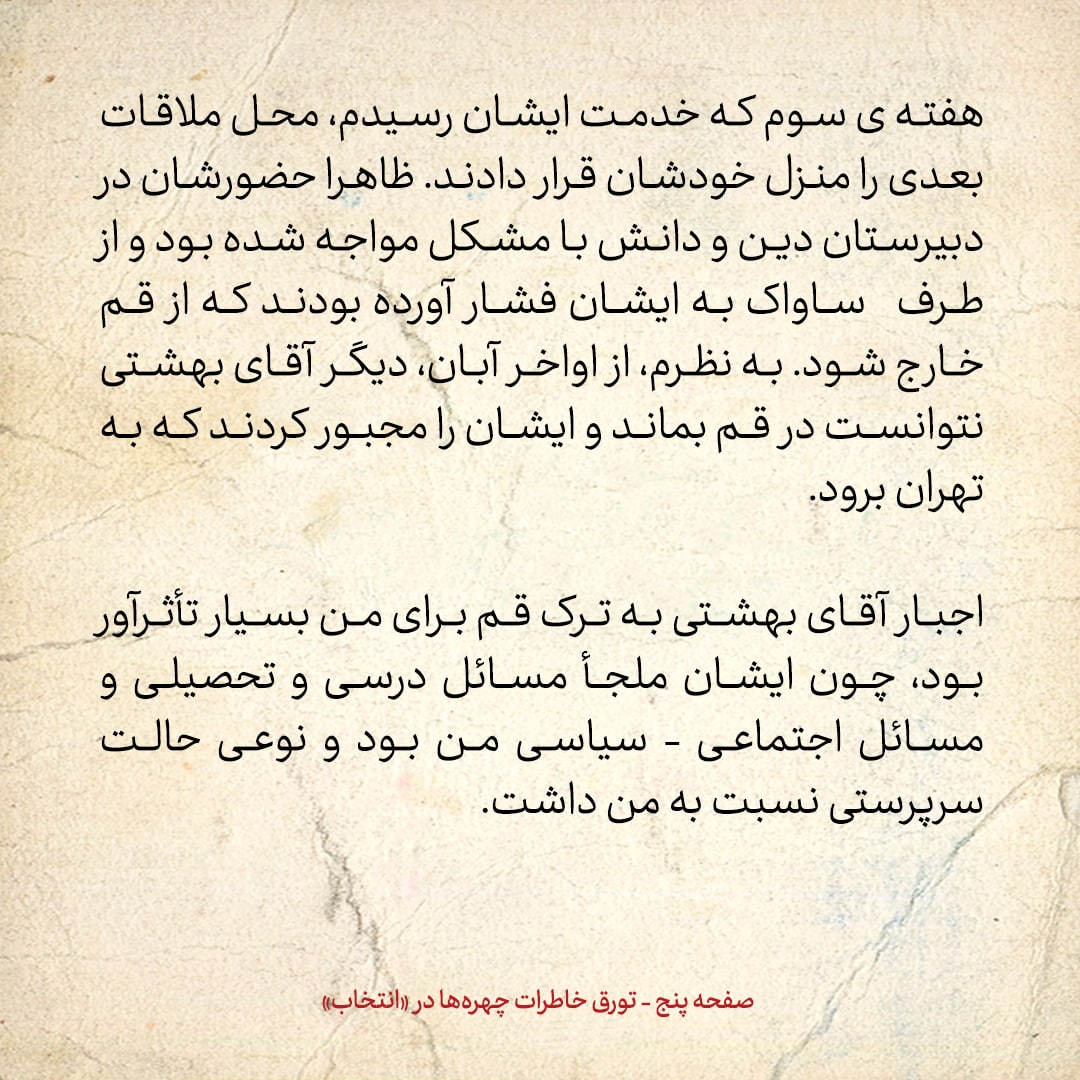 هفته ی سوم که خدمت ایشان رسیدم، محل ملاقات بعدی را منزل خودشان قرار دادند. ظاهرا حضورشان در دبیرستان دین و دانش با مشکل مواجه شده بود و از طرف ساواک به ایشان فشار آورده بودند که از قم خارج شود. به نظرم، از اواخر آبان، دیگر آقای بهشتی نتوانست در قم بماند و ایشان را مجبور کردند که به تهران برود.

اجبار آقای بهشتی به ترک قم برای من بسیار تأثرآور بود، چون ایشان ملجأ مسائل درسی و تحصیلی و مسائل اجتماعی - سیاسی من بود و نوعی حالت سرپرستی نسبت به من داشت.

صفحه پنج - تورق خاطرات چهره‌ها در «انتخاب»